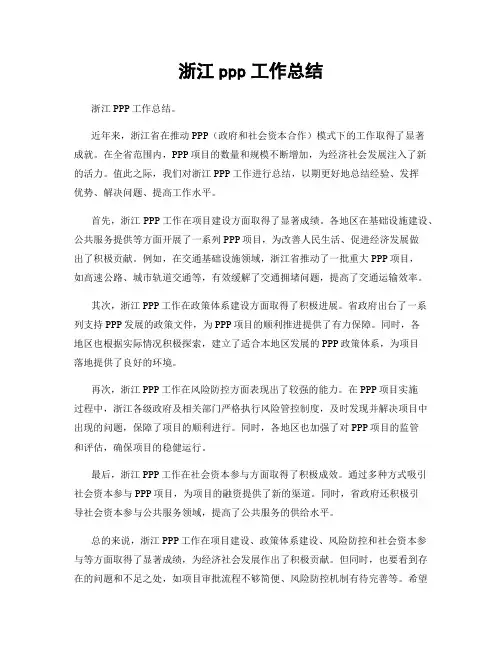 浙江 ppp 工作总结

浙江 PPP 工作总结。

近年来，浙江省在推动 PPP（政府和社会资本合作）模式下的工作取得了显著成就。在全省范围内，PPP 项目的数量和规模不断增加，为经济社会发展注入了新的活力。值此之际，我们对浙江 PPP 工作进行总结，以期更好地总结经验、发挥优势、解决问题、提高工作水平。

首先，浙江 PPP 工作在项目建设方面取得了显著成绩。各地区在基础设施建设、公共服务提供等方面开展了一系列 PPP 项目，为改善人民生活、促进经济发展做出了积极贡献。例如，在交通基础设施领域，浙江省推动了一批重大 PPP 项目，如高速公路、城市轨道交通等，有效缓解了交通拥堵问题，提高了交通运输效率。

其次，浙江 PPP 工作在政策体系建设方面取得了积极进展。省政府出台了一系列支持 PPP 发展的政策文件，为 PPP 项目的顺利推进提供了有力保障。同时，各地区也根据实际情况积极探索，建立了适合本地区发展的 PPP 政策体系，为项目落地提供了良好的环境。

再次，浙江 PPP 工作在风险防控方面表现出了较强的能力。在 PPP 项目实施过程中，浙江各级政府及相关部门严格执行风险管控制度，及时发现并解决项目中出现的问题，保障了项目的顺利进行。同时，各地区也加强了对 PPP 项目的监管和评估，确保项目的稳健运行。

最后，浙江 PPP 工作在社会资本参与方面取得了积极成效。通过多种方式吸引社会资本参与 PPP 项目，为项目的融资提供了新的渠道。同时，省政府还积极引导社会资本参与公共服务领域，提高了公共服务的供给水平。

总的来说，浙江 PPP 工作在项目建设、政策体系建设、风险防控和社会资本参与等方面取得了显著成绩，为经济社会发展作出了积极贡献。但同时，也要看到存在的问题和不足之处，如项目审批流程不够简便、风险防控机制有待完善等。希望